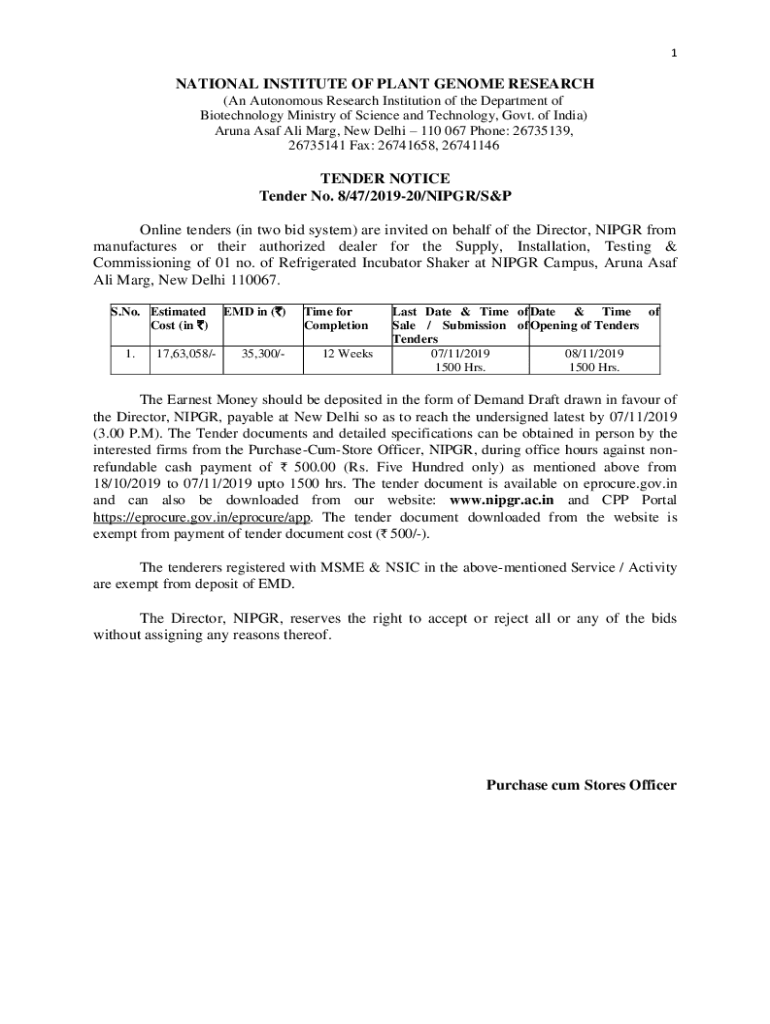 1

NATIONAL INSTITUTE OF PLANT GENOME RESEARCH
(An Autonomous Research Institution of the Department of Biotechnology Ministry of Science and Technology, Govt. of India)
Aruna Asaf Ali Marg, New Delhi – 110 067 Phone: 26735139, 26735141 Fax: 26741658, 26741146

TENDER NOTICE
Tender No. 8/47/2019-20/NIPGR/S&P

Online tenders (in two bid system) are invited on behalf of the Director, NIPGR from manufactures or their authorized dealer for the Supply, Installation, Testing & Commissioning of 01 no. of Refrigerated Incubator Shaker at NIPGR Campus, Aruna Asaf Ali Marg, New Delhi 110067.

| S.No. | Estimated Cost (in ₹) | EMD in (₹) | Time for Completion | Last Date & Time of Sale / Submission of Tenders | Date & Time of Opening of Tenders |
|---|---|---|---|---|---|
| 1. | 17,63,058/- | 35,300/- | 12 Weeks | 07/11/2019 1500 Hrs. | 08/11/2019 1500 Hrs. |

The Earnest Money should be deposited in the form of Demand Draft drawn in favour of the Director, NIPGR, payable at New Delhi so as to reach the undersigned latest by 07/11/2019 (3.00 P.M). The Tender documents and detailed specifications can be obtained in person by the interested firms from the Purchase-Cum-Store Officer, NIPGR, during office hours against non-refundable cash payment of ₹ 500.00 (Rs. Five Hundred only) as mentioned above from 18/10/2019 to 07/11/2019 upto 1500 hrs. The tender document is available on eprocure.gov.in and can also be downloaded from our website: www.nipgr.ac.in and CPP Portal https://eprocure.gov.in/eprocure/app. The tender document downloaded from the website is exempt from payment of tender document cost (₹ 500/-).

The tenderers registered with MSME & NSIC in the above-mentioned Service / Activity are exempt from deposit of EMD.

The Director, NIPGR, reserves the right to accept or reject all or any of the bids without assigning any reasons thereof.

Purchase cum Stores Officer